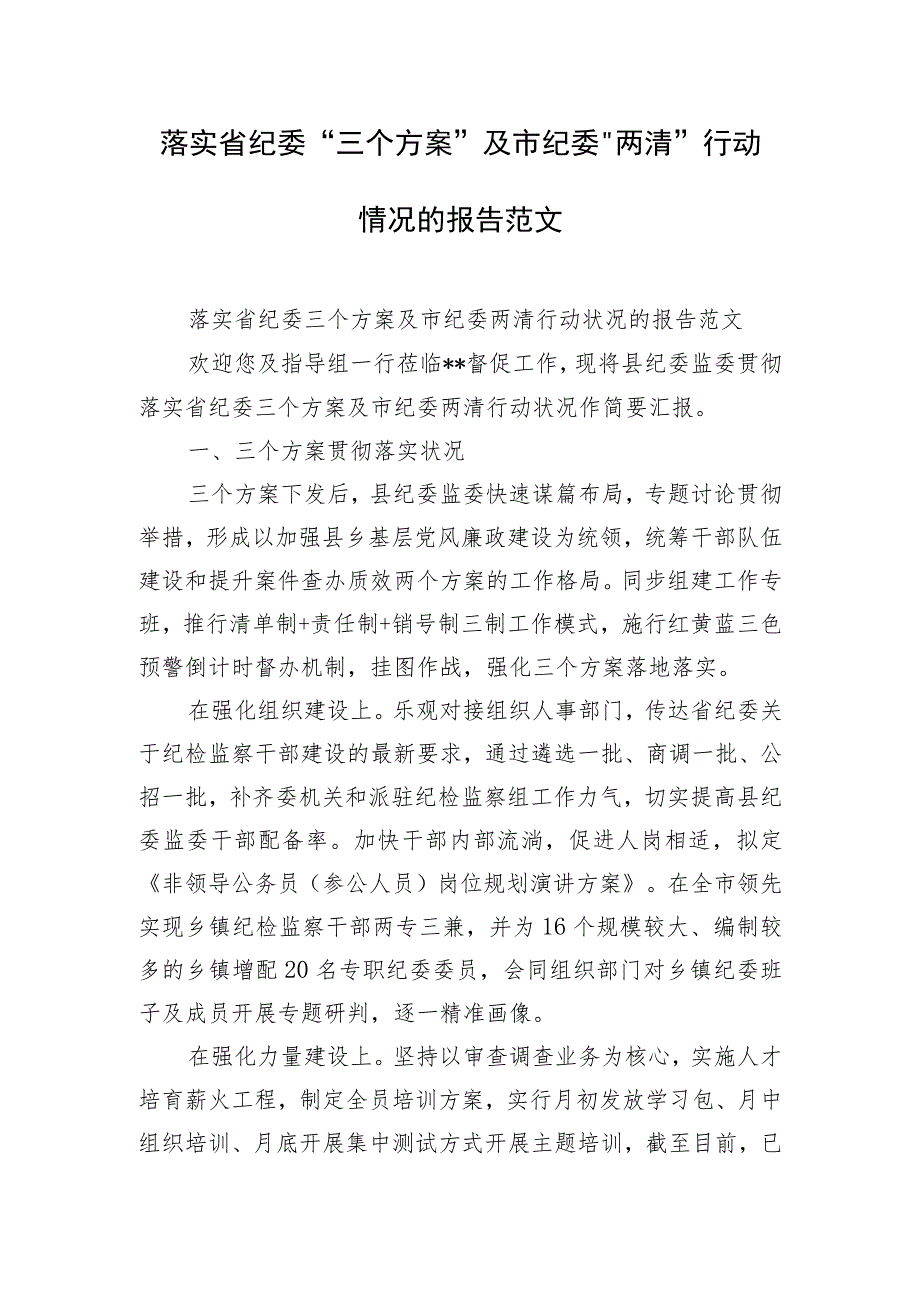 落实省纪委“三个方案”及市纪委"两清”行动情况的报告范文

落实省纪委三个方案及市纪委两清行动状况的报告范文

欢迎您及指导组一行莅临**督促工作，现将县纪委监委贯彻落实省纪委三个方案及市纪委两清行动状况作简要汇报。

一、三个方案贯彻落实状况

三个方案下发后，县纪委监委快速谋篇布局，专题讨论贯彻举措，形成以加强县乡基层党风廉政建设为统领，统筹干部队伍建设和提升案件查办质效两个方案的工作格局。同步组建工作专班，推行清单制+责任制+销号制三制工作模式，施行红黄蓝三色预警倒计时督办机制，挂图作战，强化三个方案落地落实。

在强化组织建设上。乐观对接组织人事部门，传达省纪委关于纪检监察干部建设的最新要求，通过遴选一批、商调一批、公招一批，补齐委机关和派驻纪检监察组工作力气，切实提高县纪委监委干部配备率。加快干部内部流淌，促进人岗相适，拟定《非领导公务员（参公人员）岗位规划演讲方案》。在全市领先实现乡镇纪检监察干部两专三兼，并为16个规模较大、编制较多的乡镇增配20名专职纪委委员，会同组织部门对乡镇纪委班子及成员开展专题研判，逐一精准画像。

在强化力量建设上。坚持以审查调查业务为核心，实施人才培育薪火工程，制定全员培训方案，实行月初发放学习包、月中组织培训、月底开展集中测试方式开展主题培训，截至目前，已